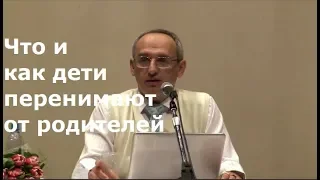 Что и как дети перенимают от родителей